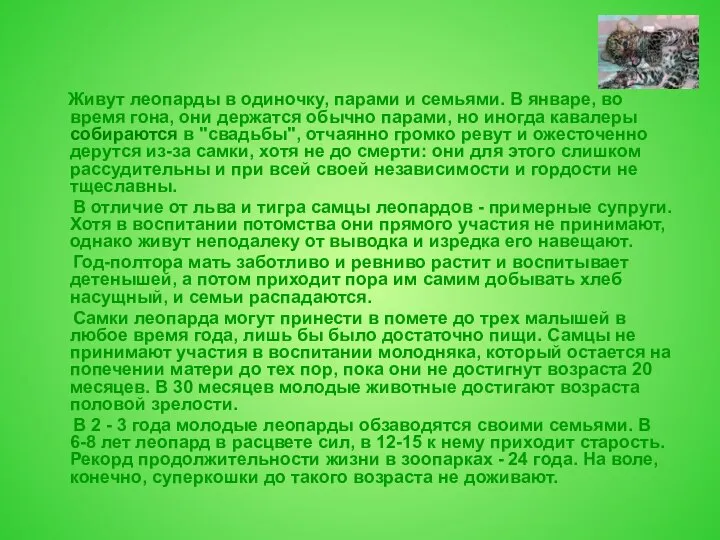 Живут леопарды в одиночку, парами и семьями. В январе, во время гона, они держатся обычно парами, но иногда кавалеры собираются в "свадьбы", отчаянно громко ревут и ожесточенно дерутся из-за самки, хотя не до смерти: они для этого слишком рассудительны и при всей своей независимости и гордости не тщеславны.

В отличие от льва и тигра самцы леопардов - примерные супруги. Хотя в воспитании потомства они прямого участия не принимают, однако живут неподалеку от выводка и изредка его навещают.

Год-полтора мать заботливо и ревниво растит и воспитывает детенышей, а потом приходит пора им самим добывать хлеб насущный, и семьи распадаются.

Самки леопарда могут принести в помете до трех малышей в любое время года, лишь бы было достаточно пищи. Самцы не принимают участия в воспитании молодняка, который остается на попечении матери до тех пор, пока они не достигнут возраста 20 месяцев. В 30 месяцев молодые животные достигают возраста половой зрелости.

В 2 - 3 года молодые леопарды обзаводятся своими семьями. В 6-8 лет леопард в расцвете сил, в 12-15 к нему приходит старость. Рекорд продолжительности жизни в зоопарках - 24 года. На воле, конечно, суперкошки до такого возраста не доживают.